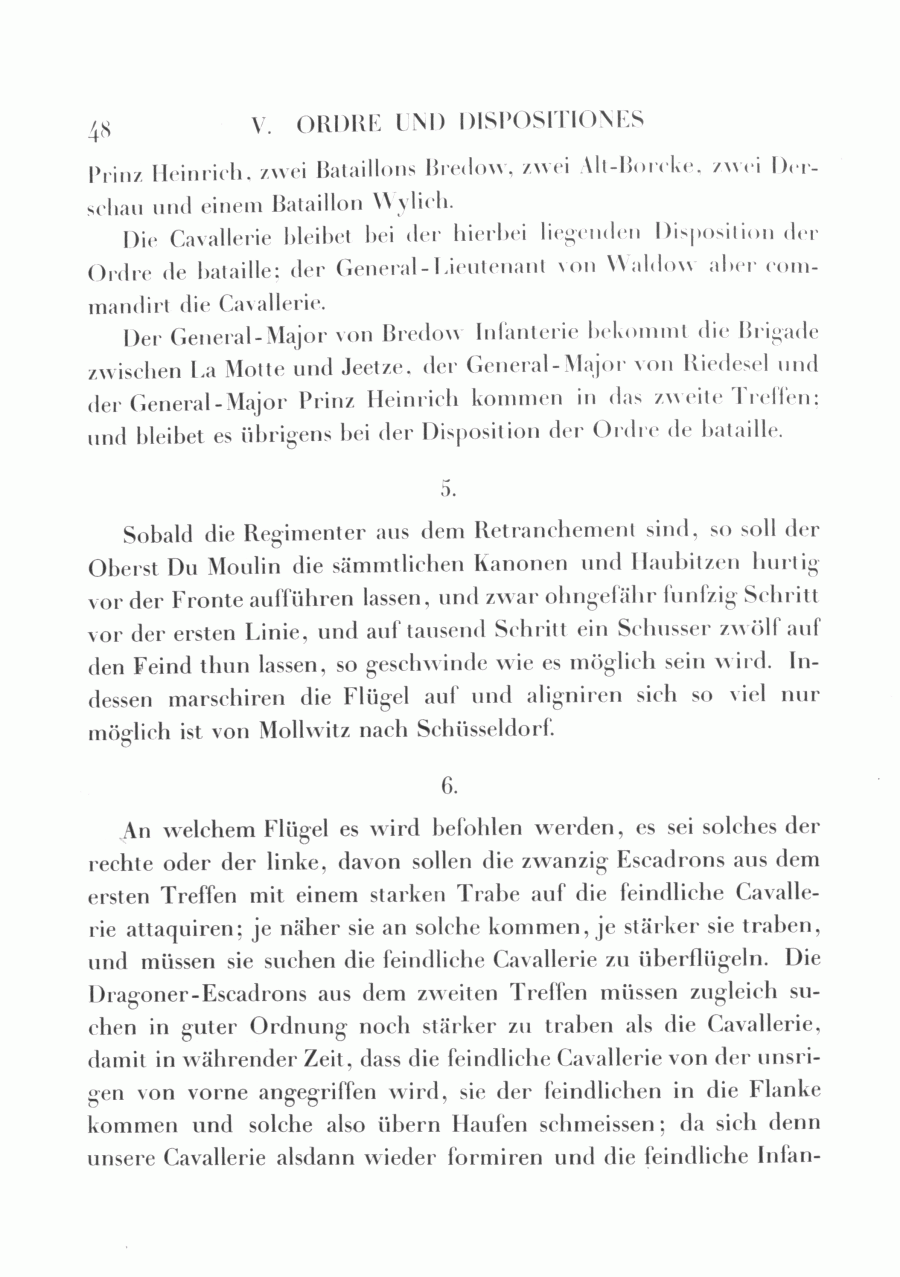 48 V. ORDRE UND DISPOSITIONES

Prinz Heinrich, zwei Bataillons Bredow, zwei Alt-Borcke, zwei Derschau und einem Bataillon Wylich.

Die Cavallerie bleibet bei der hierbei liegenden Disposition der Ordre de bataille; der General-Lieutenant von Waldow aber commandirt die Cavallerie.

Der General-Major von Bredow Infanterie bekommt die Brigade zwischen La Motte und Jeetze, der General-Major von Riedesel und der General-Major Prinz Heinrich kommen in das zweite Treffen; und bleibet es übrigens bei der Disposition der Ordre de bataille.

5.

Sobald die Regimenter aus dem Retranchement sind, so soll der Oberst Du Moulin die sämmtlichen Kanonen und Haubitzen hurtig vor der Fronte aufführen lassen, und zwar ohngefähr funfzig Schritt vor der ersten Linie, und auf tausend Schritt ein Schusser zwölf auf den Feind thun lassen, so geschwinde wie es möglich sein wird. Indessen marschiren die Flügel auf und aligniren sich so viel nur möglich ist von Mollwitz nach Schüsseldorf.

6.

An welchem Flügel es wird befohlen werden, es sei solches der rechte oder der linke, davon sollen die zwanzig Escadrons aus dem ersten Treffen mit einem starken Trabe auf die feindliche Cavallerie attaquiren; je näher sie an solche kommen, je stärker sie traben, und müssen sie suchen die feindliche Cavallerie zu überflügeln. Die Dragoner-Escadrons aus dem zweiten Treffen müssen zugleich suchen in guter Ordnung noch stärker zu traben als die Cavallerie, damit in währender Zeit, dass die feindliche Cavallerie von der unsrigen von vorne angegriffen wird, sie der feindlichen in die Flanke kommen und solche also übern Haufen schmeissen; da sich denn unsere Cavallerie alsdann wieder formiren und die feindliche Infan-